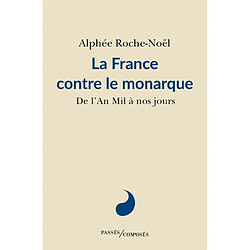 Alphée Roche-Noël

La France contre le monarque

De l'An Mil à nos jours

PASSÉS/COMPOSÉS